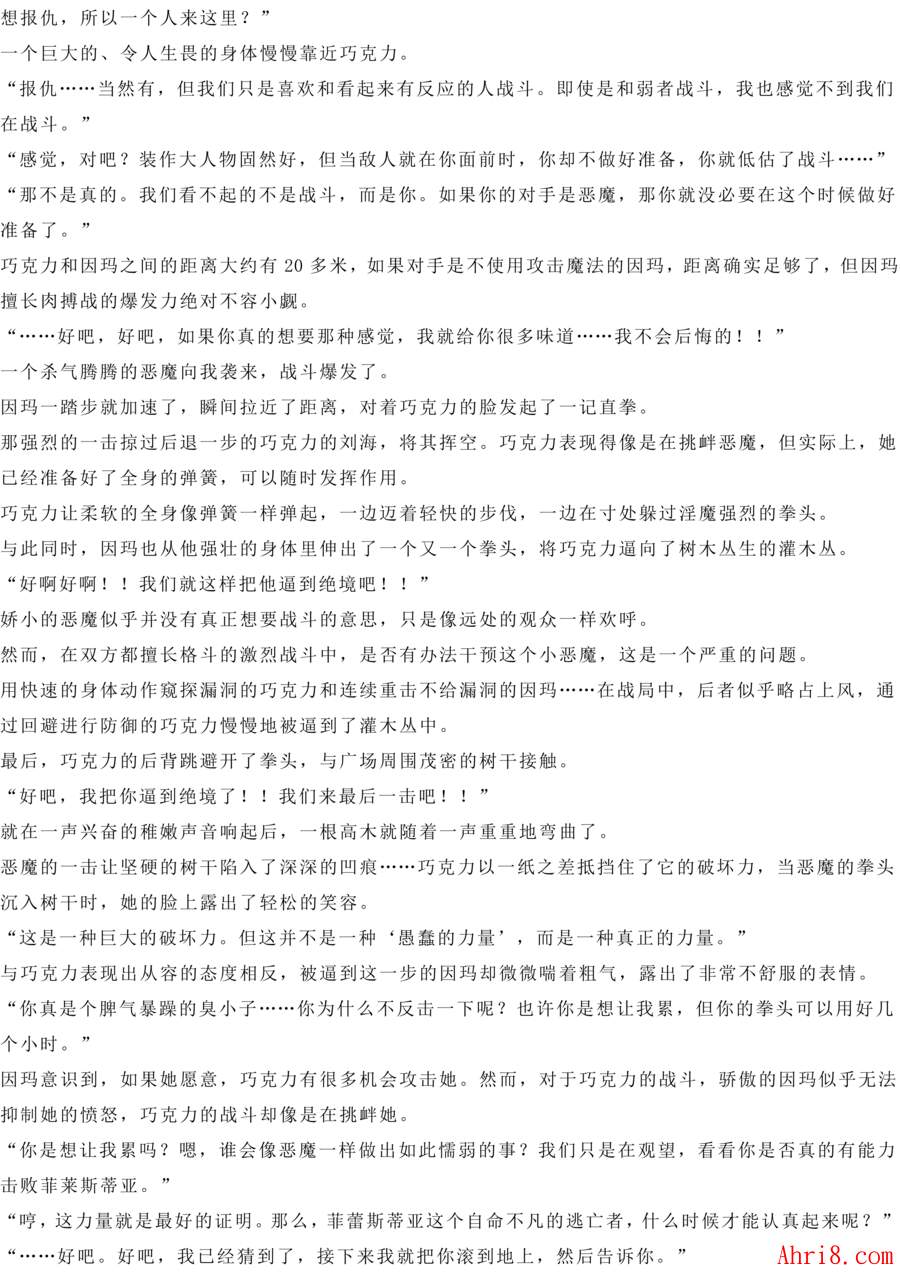 想报仇，所以一个人来这里？”

一个巨大的、令人生畏的身体慢慢靠近巧克力。

“报仇……当然有，但我们只是喜欢和看起来有反应的人战斗。即使是和弱者战斗，我也感觉不到我们在战斗。”

“感觉，对吧？装作大人物固然好，但当敌人就在你面前时，你却不做好准备，你就低估了战斗……”

“那不是真的。我们看不起的不是战斗，而是你。如果你的对手是恶魔，那你就没必要在这个时候做好准备了。”

巧克力和因玛之间的距离大约有 20 多米，如果对手是不使用攻击魔法的因玛，距离确实足够了，但因玛擅长肉搏战的爆发力绝对不容小觑。

“……好吧，好吧，如果你真的想要那种感觉，我就给你很多味道……我不会后悔的！！”

一个杀气腾腾的恶魔向我袭来，战斗爆发了。

因玛一踏步就加速了，瞬间拉近了距离，对着巧克力的脸发起了一记直拳。

那强烈的一击掠过后退一步的巧克力的刘海，将其挥空。巧克力表现得像是在挑衅恶魔，但实际上，她已经准备好了全身的弹簧，可以随时发挥作用。

巧克力让柔软的全身像弹簧一样弹起，一边迈着轻快的步伐，一边在寸处躲过淫魔强烈的拳头。

与此同时，因玛也从他强壮的身体里伸出了一个又一个拳头，将巧克力逼向了树木丛生的灌木丛。

“好啊好啊！！我们就这样把他逼到绝境吧！！”

娇小的恶魔似乎并没有真正想要战斗的意思，只是像远处的观众一样欢呼。

然而，在双方都擅长格斗的激烈战斗中，是否有办法干预这个小恶魔，这是一个严重的问题。

用快速的身体动作窥探漏洞的巧克力和连续重击不给漏洞的因玛……在战局中，后者似乎略占上风，通过回避进行防御的巧克力慢慢地被逼到了灌木丛中。

最后，巧克力的后背跳避开了拳头，与广场周围茂密的树干接触。

“好吧，我把你逼到绝境了！！我们来最后一击吧！！”

就在一声兴奋的稚嫩声音响起后，一根高木就随着一声重重地弯曲了。

恶魔的一击让坚硬的树干陷入了深深的凹痕……巧克力以一纸之差抵挡住了它的破坏力，当恶魔的拳头沉入树干时，她的脸上露出了轻松的笑容。

“这是一种巨大的破坏力。但这并不是一种‘愚蠢的力量’，而是一种真正的力量。”

与巧克力表现出从容的态度相反，被逼到这一步的因玛却微微喘着粗气，露出了非常不舒服的表情。

“你真是个脾气暴躁的臭小子……你为什么不反击一下呢？也许你是想让我累，但你的拳头可以用好几个小时。”

因玛意识到，如果她愿意，巧克力有很多机会攻击她。然而，对于巧克力的战斗，骄傲的因玛似乎无法抑制她的愤怒，巧克力的战斗却像是在挑衅她。

“你是想让我累吗？嗯，谁会像恶魔一样做出如此懦弱的事？我们只是在观望，看看你是否真的有能力击败菲莱斯蒂亚。”

“哼，这力量就是最好的证明。那么，菲蕾斯蒂亚这个自命不凡的逃亡者，什么时候才能认真起来呢？”

“……好吧。好吧，我已经猜到了，接下来我就把你滚到地上，然后告诉你。”

Ahri8.com